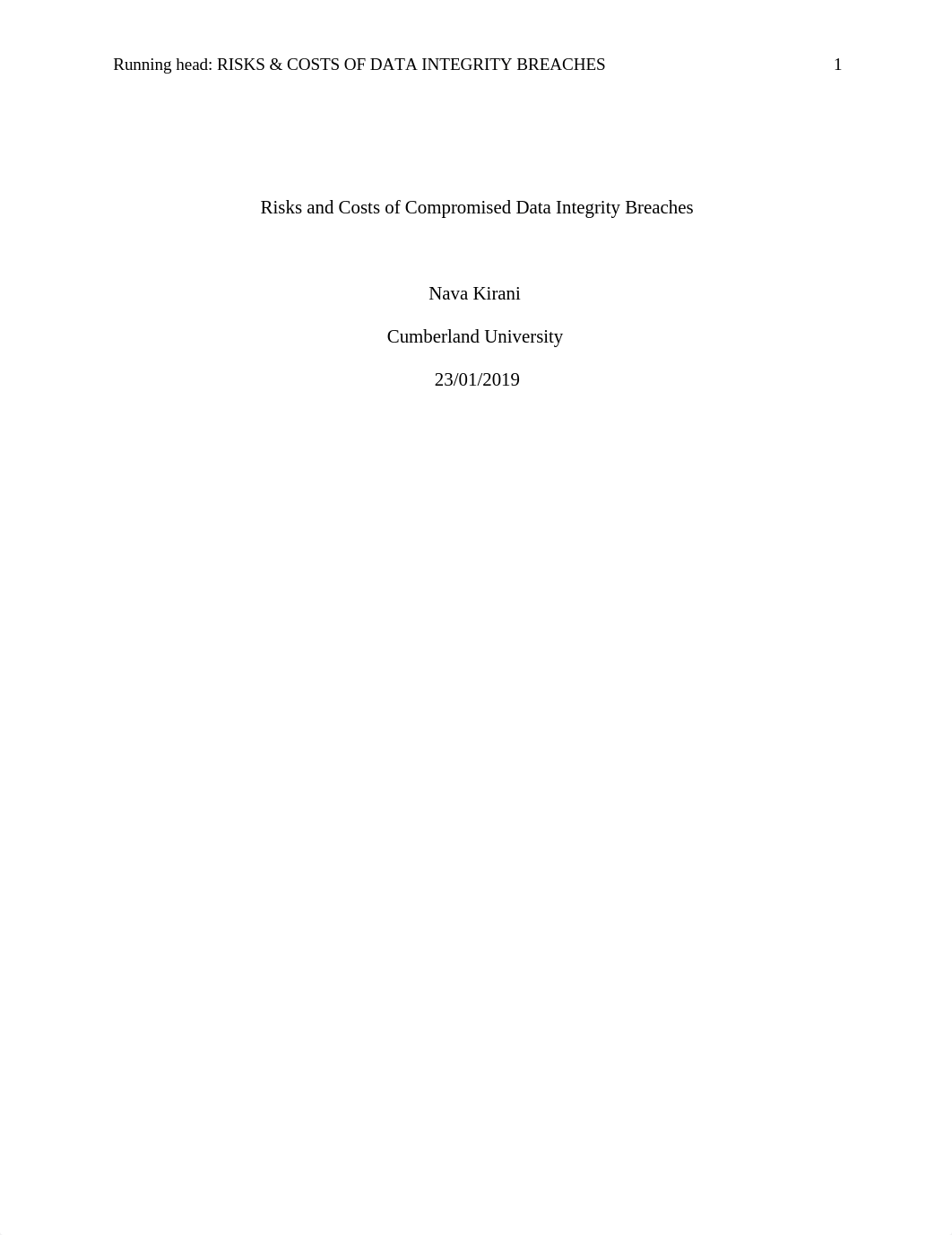 Running head: RISKS & COSTS OF DATA INTEGRITY BREACHES 1

Risks and Costs of Compromised Data Integrity Breaches

Nava Kirani

Cumberland University

23/01/2019